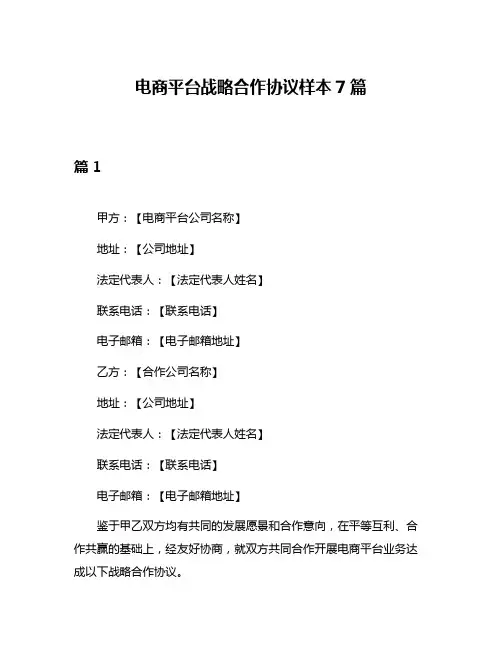 电商平台战略合作协议样本 7 篇

篇 1

甲方：【电商平台公司名称】

地址：【公司地址】

法定代表人：【法定代表人姓名】

联系电话：【联系电话】

电子邮箱：【电子邮箱地址】

乙方：【合作公司名称】

地址：【公司地址】

法定代表人：【法定代表人姓名】

联系电话：【联系电话】

电子邮箱：【电子邮箱地址】

鉴于甲乙双方均有共同的发展愿景和合作意向，在平等互利、合作共赢的基础上，经友好协商，就双方共同合作开展电商平台业务达成以下战略合作协议。